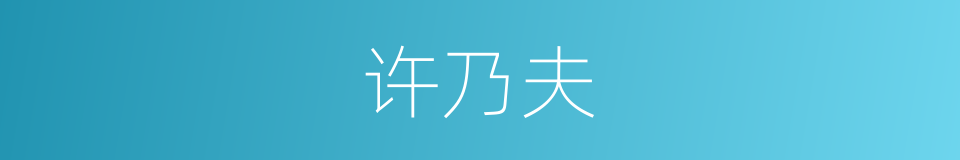 许乃夫